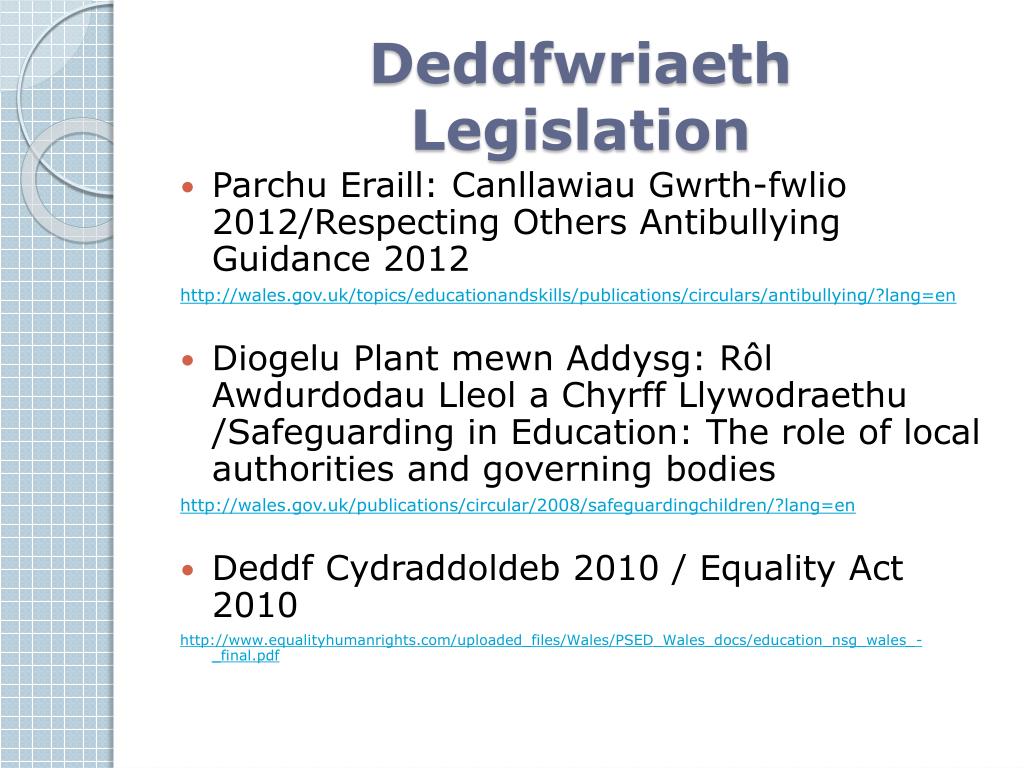 Deddfwriaeth
Legislation

• Parchu Eraill: Canllawiau Gwrth-fwlio 2012/Respecting Others Antibullying Guidance 2012

http://wales.gov.uk/topics/educationandskills/publications/circulars/antibullying/?lang=en

• Diogelu Plant mewn Addysg: Rôl Awdurdodau Lleol a Chyrff Llywodraethu /Safeguarding in Education: The role of local authorities and governing bodies

http://wales.gov.uk/publications/circular/2008/safeguardingchildren/?lang=en

• Deddf Cydraddoldeb 2010 / Equality Act 2010

http://www.equalityhumanrights.com/uploaded_files/Wales/PSED_Wales_docs/education_nsg_wales_-_final.pdf